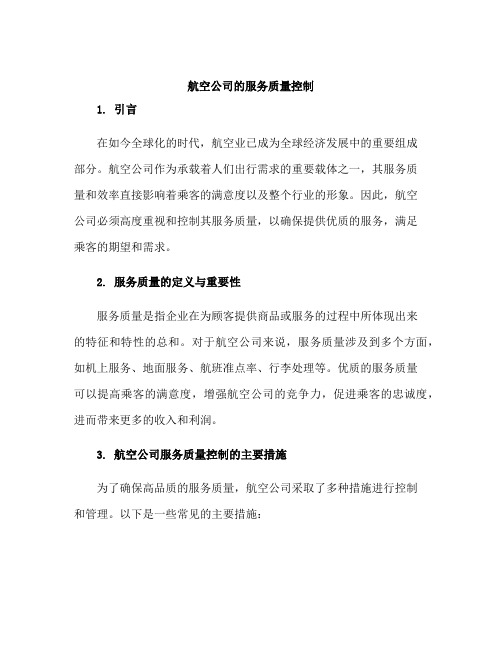 航空公司的服务质量控制

1. 引言

在如今全球化的时代，航空业已成为全球经济发展中的重要组成部分。航空公司作为承载着人们出行需求的重要载体之一，其服务质量和效率直接影响着乘客的满意度以及整个行业的形象。因此，航空公司必须高度重视和控制其服务质量，以确保提供优质的服务，满足乘客的期望和需求。

2. 服务质量的定义与重要性

服务质量是指企业在为顾客提供商品或服务的过程中所体现出来的特征和特性的总和。对于航空公司来说，服务质量涉及到多个方面，如机上服务、地面服务、航班准点率、行李处理等。优质的服务质量可以提高乘客的满意度，增强航空公司的竞争力，促进乘客的忠诚度，进而带来更多的收入和利润。

3. 航空公司服务质量控制的主要措施

为了确保高品质的服务质量，航空公司采取了多种措施进行控制和管理。以下是一些常见的主要措施：